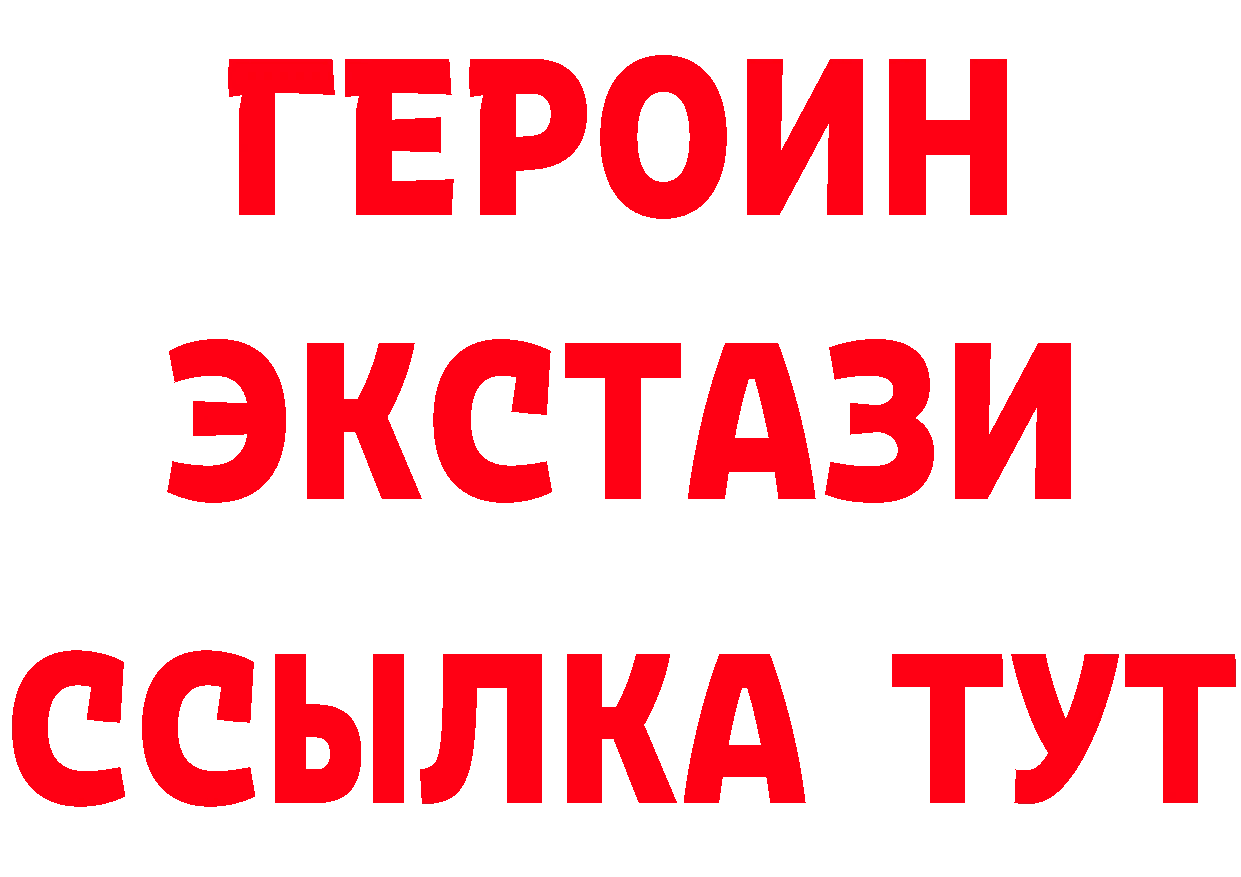 ГЕРОИН
ЭКСТАЗИ
ССЫЛКА ТУТ